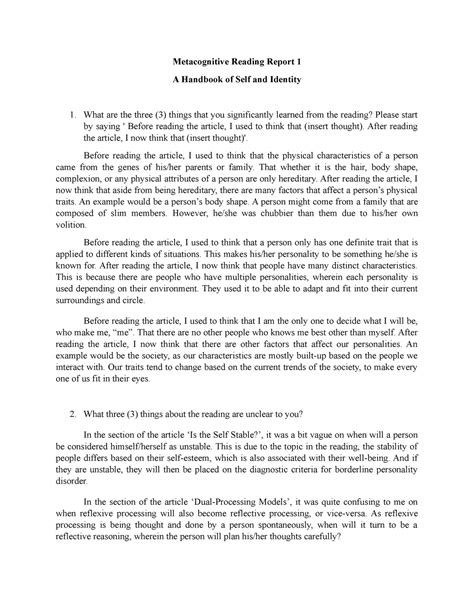 Metacognitive Reading Report 1

A Handbook of Self and Identity

1. What are the three (3) things that you significantly learned from the reading? Please start by saying ' Before reading the article, I used to think that (insert thought). After reading the article, I now think that (insert thought)'.

Before reading the article, I used to think that the physical characteristics of a person came from the genes of his/her parents or family. That whether it is the hair, body shape, complexion, or any physical attributes of a person are only hereditary. After reading the article, I now think that aside from being hereditary, there are many factors that affect a person's physical traits. An example would be a person's body shape. A person might come from a family that are composed of slim members. However, he/she was chubbier than them due to his/her own volition.

Before reading the article, I used to think that a person only has one definite trait that is applied to different kinds of situations. This makes his/her personality to be something he/she is known for. After reading the article, I now think that people have many distinct characteristics. This is because there are people who have multiple personalities, wherein each personality is used depending on their environment. They used it to be able to adapt and fit into their current surroundings and circle.

Before reading the article, I used to think that I am the only one to decide what I will be, who make me, "me". That there are no other people who knows me best other than myself. After reading the article, I now think that there are other factors that affect our personalities. An example would be the society, as our characteristics are mostly built-up based on the people we interact with. Our traits tend to change based on the current trends of the society, to make every one of us fit in their eyes.

2. What three (3) things about the reading are unclear to you?

In the section of the article 'Is the Self Stable?', it was a bit vague on when will a person be considered himself/herself as unstable. This is due to the topic in the reading, the stability of people differs based on their self-esteem, which is also associated with their well-being. And if they are unstable, they will then be placed on the diagnostic criteria for borderline personality disorder.

In the section of the article 'Dual-Processing Models', it was quite confusing to me on when reflexive processing will also become reflective processing, or vice-versa. As reflexive processing is being thought and done by a person spontaneously, when will it turn to be a reflective reasoning, wherein the person will plan his/her thoughts carefully?